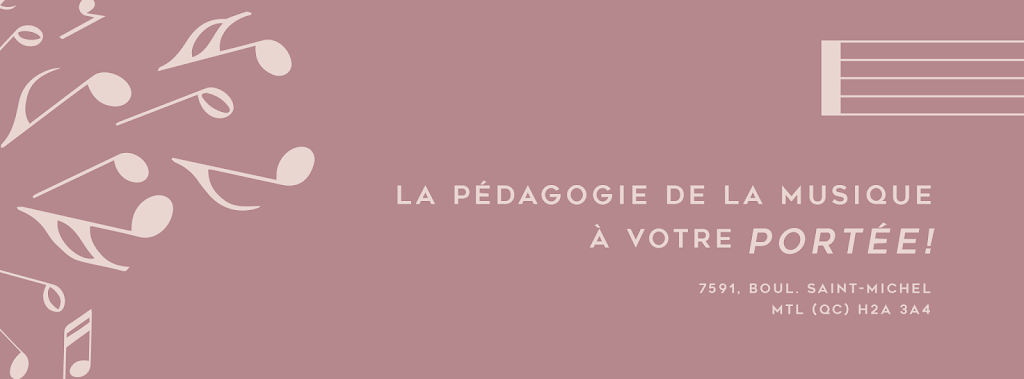 LA PÉDAGOGIE DE LA MUSIQUE
À VOTRE PORTÉE!

7591, BOUL. SAINT-MICHEL
MTL (QC) H2A 3A4